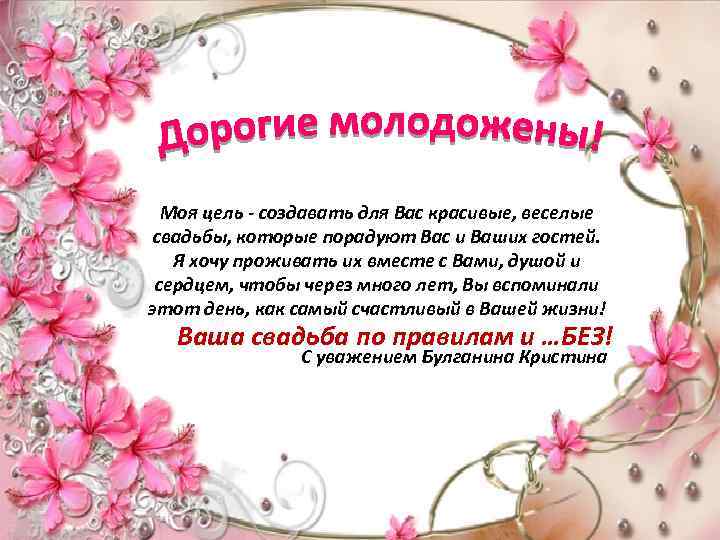 Дорогие молодожены!

Моя цель - создавать для Вас красивые, веселые свадьбы, которые порадуют Вас и Ваших гостей. Я хочу проживать их вместе с Вами, душой и сердцем, чтобы через много лет, Вы вспоминали этот день, как самый счастливый в Вашей жизни!

Ваша свадьба по правилам и …БЕЗ!

С уважением Булганина Кристина